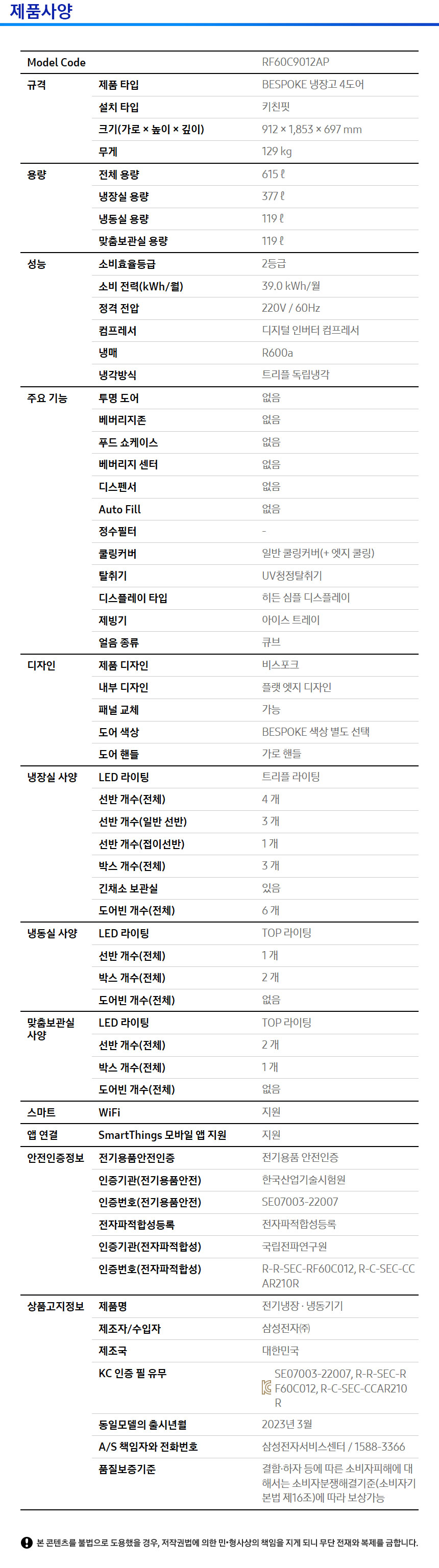 제품사양

| Model Code | | RF60C9012AP |
|---|---|---|
| 규격 | 제품 타입 | BESPOKE 냉장고 4도어 |
| | 설치 타입 | 키친핏 |
| | 크기(가로 × 높이 × 깊이) | 912 × 1,853 × 697 mm |
| | 무게 | 129 kg |
| 용량 | 전체 용량 | 615 ℓ |
| | 냉장실 용량 | 377 ℓ |
| | 냉동실 용량 | 119 ℓ |
| | 맞춤보관실 용량 | 119 ℓ |
| 성능 | 소비효율등급 | 2등급 |
| | 소비 전력(kWh/월) | 39.0 kWh/월 |
| | 정격 전압 | 220V / 60Hz |
| | 컴프레서 | 디지털 인버터 컴프레서 |
| | 냉매 | R600a |
| | 냉각방식 | 트리플 독립냉각 |
| 주요 기능 | 투명 도어 | 없음 |
| | 베버리지존 | 없음 |
| | 푸드 쇼케이스 | 없음 |
| | 베버리지 센터 | 없음 |
| | 디스펜서 | 없음 |
| | Auto Fill | 없음 |
| | 정수필터 | - |
| | 쿨링커버 | 일반 쿨링커버(+ 엣지 쿨링) |
| | 탈취기 | UV청정탈취기 |
| | 디스플레이 타입 | 히든 심플 디스플레이 |
| | 제빙기 | 아이스 트레이 |
| | 얼음 종류 | 큐브 |
| 디자인 | 제품 디자인 | 비스포크 |
| | 내부 디자인 | 플랫 엣지 디자인 |
| | 패널 교체 | 가능 |
| | 도어 색상 | BESPOKE 색상 별도 선택 |
| | 도어 핸들 | 가로 핸들 |
| 냉장실 사양 | LED 라이팅 | 트리플 라이팅 |
| | 선반 개수(전체) | 4 개 |
| | 선반 개수(일반 선반) | 3 개 |
| | 선반 개수(접이선반) | 1 개 |
| | 박스 개수(전체) | 3 개 |
| | 긴채소 보관실 | 있음 |
| | 도어빈 개수(전체) | 6 개 |
| 냉동실 사양 | LED 라이팅 | TOP 라이팅 |
| | 선반 개수(전체) | 1 개 |
| | 박스 개수(전체) | 2 개 |
| | 도어빈 개수(전체) | 없음 |
| 맞춤보관실 사양 | LED 라이팅 | TOP 라이팅 |
| | 선반 개수(전체) | 2 개 |
| | 박스 개수(전체) | 1 개 |
| | 도어빈 개수(전체) | 없음 |
| 스마트 | WiFi | 지원 |
| 앱 연결 | SmartThings 모바일 앱 지원 | 지원 |
| 안전인증정보 | 전기용품안전인증 | 전기용품 안전인증 |
| | 인증기관(전기용품안전) | 한국산업기술시험원 |
| | 인증번호(전기용품안전) | SE07003-22007 |
| | 전자파적합성등록 | 전자파적합성등록 |
| | 인증기관(전자파적합성) | 국립전파연구원 |
| | 인증번호(전자파적합성) | R-R-SEC-RF60C012, R-C-SEC-CCAR210R |
| 상품고지정보 | 제품명 | 전기냉장 · 냉동기기 |
| | 제조자/수입자 | 삼성전자㈜ |
| | 제조국 | 대한민국 |
| | KC 인증 필 유무 | SE07003-22007, R-R-SEC-RF60C012, R-C-SEC-CCAR210R |
| | 동일모델의 출시년월 | 2023년 3월 |
| | A/S 책임자와 전화번호 | 삼성전자서비스센터 / 1588-3366 |
| | 품질보증기준 | 결함·하자 등에 따른 소비자피해에 대해서는 소비자분쟁해결기준(소비자기본법 제16조)에 따라 보상가능 |

본 콘텐츠를 불법으로 도용했을 경우, 저작권법에 의한 민·형사상의 책임을 지게 되니 무단 전재와 복제를 금합니다.